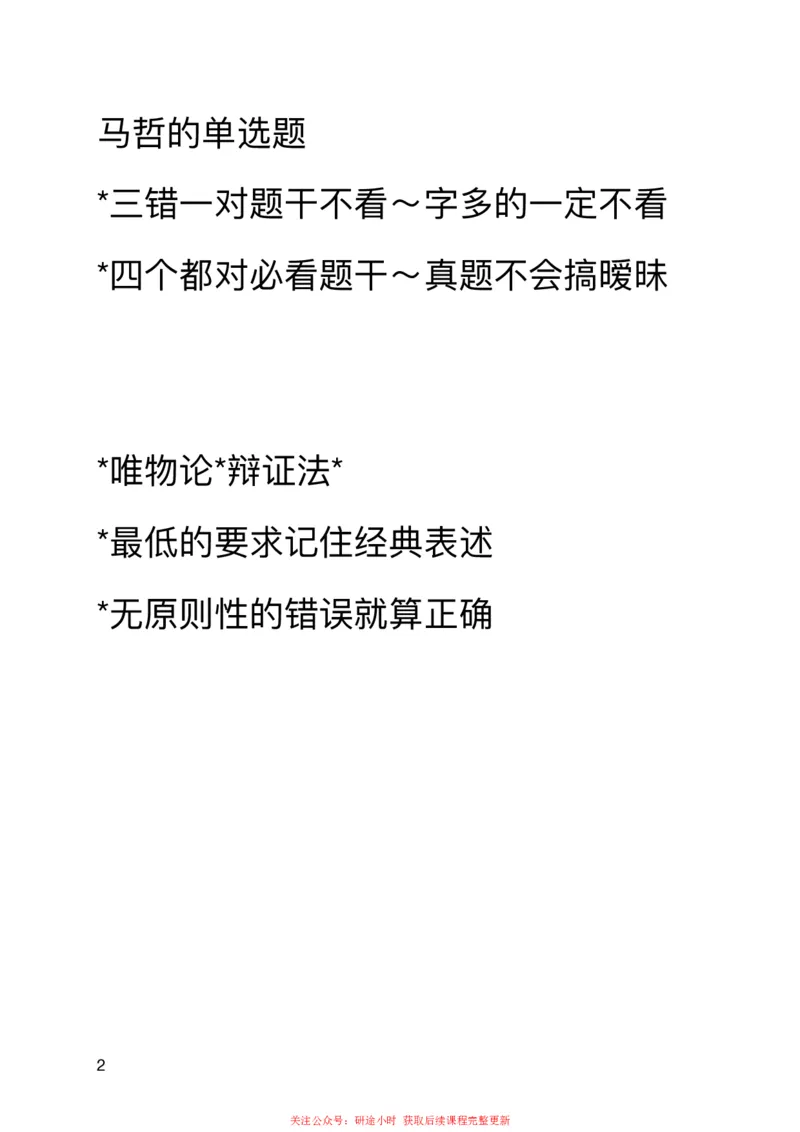 马哲的单选题

*三错一对题干不看～字多的一定不看

*四个都对必看题干～真题不会搞暧昧

*唯物论*辩证法*

*最低的要求记住经典表述

*无原则性的错误就算正确

2

关注公众号：研途小时 获取后续课程完整更新